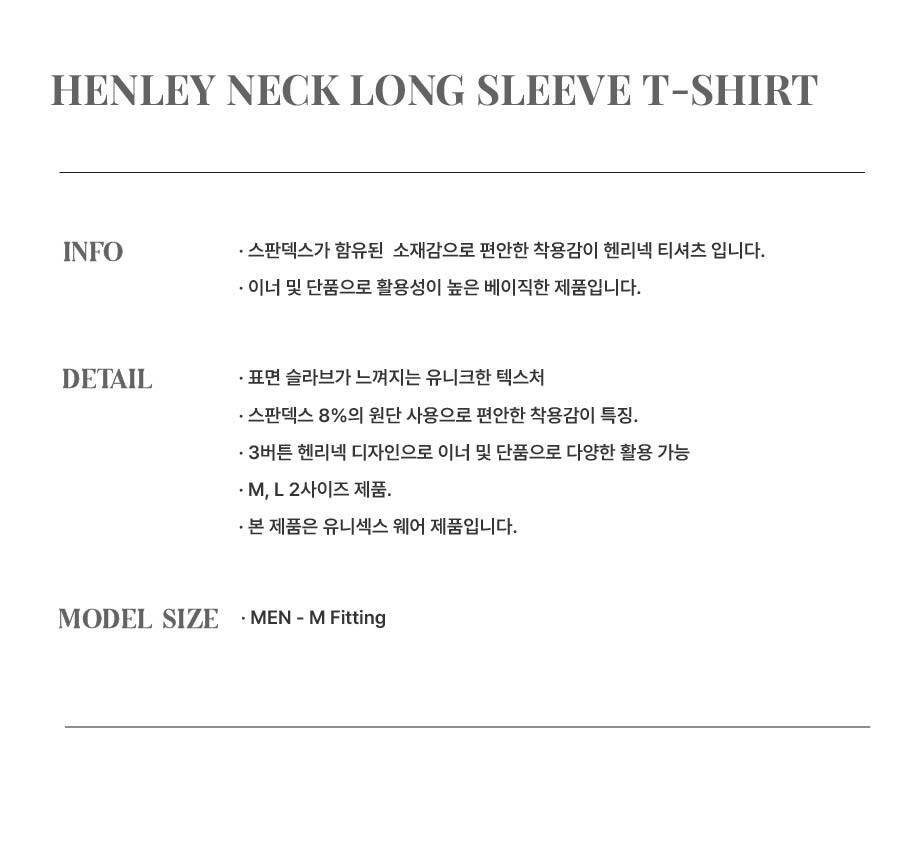 HENLEY NECK LONG SLEEVE T-SHIRT

INFO

· 스판덱스가 함유된 소재감으로 편안한 착용감이 헨리넥 티셔츠 입니다.

· 이너 및 단품으로 활용성이 높은 베이직한 제품입니다.

DETAIL

· 표면 슬라브가 느껴지는 유니크한 텍스처

· 스판덱스 8%의 원단 사용으로 편안한 착용감이 특징.

· 3버튼 헨리넥 디자인으로 이너 및 단품으로 다양한 활용 가능

· M, L 2사이즈 제품.

· 본 제품은 유니섹스 웨어 제품입니다.

MODEL SIZE

· MEN - M Fitting